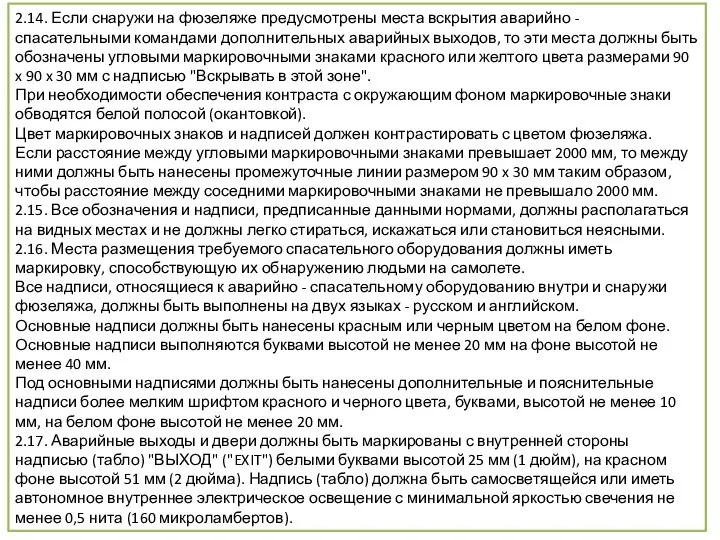 2.14. Если снаружи на фюзеляже предусмотрены места вскрытия аварийно - спасательными командами дополнительных аварийных выходов, то эти места должны быть обозначены угловыми маркировочными знаками красного или желтого цвета размерами 90 х 90 х 30 мм с надписью "Вскрывать в этой зоне".
При необходимости обеспечения контраста с окружающим фоном маркировочные знаки обводятся белой полосой (окантовкой).
Цвет маркировочных знаков и надписей должен контрастировать с цветом фюзеляжа.
Если расстояние между угловыми маркировочными знаками превышает 2000 мм, то между ними должны быть нанесены промежуточные линии размером 90 х 30 мм таким образом, чтобы расстояние между соседними маркировочными знаками не превышало 2000 мм.
2.15. Все обозначения и надписи, предписанные данными нормами, должны располагаться на видных местах и не должны легко стираться, искажаться или становиться неясными.
2.16. Места размещения требуемого спасательного оборудования должны иметь маркировку, способствующую их обнаружению людьми на самолете.
Все надписи, относящиеся к аварийно - спасательному оборудованию внутри и снаружи фюзеляжа, должны быть выполнены на двух языках - русском и английском.
Основные надписи должны быть нанесены красным или черным цветом на белом фоне.
Основные надписи выполняются буквами высотой не менее 20 мм на фоне высотой не менее 40 мм.
Под основными надписями должны быть нанесены дополнительные и пояснительные надписи более мелким шрифтом красного и черного цвета, буквами, высотой не менее 10 мм, на белом фоне высотой не менее 20 мм.
2.17. Аварийные выходы и двери должны быть маркированы с внутренней стороны надписью (табло) "ВЫХОД" ("EXIT") белыми буквами высотой 25 мм (1 дюйм), на красном фоне высотой 51 мм (2 дюйма). Надпись (табло) должна быть самосветящейся или иметь автономное внутреннее электрическое освещение с минимальной яркостью свечения не менее 0,5 нита (160 микроламбертов).